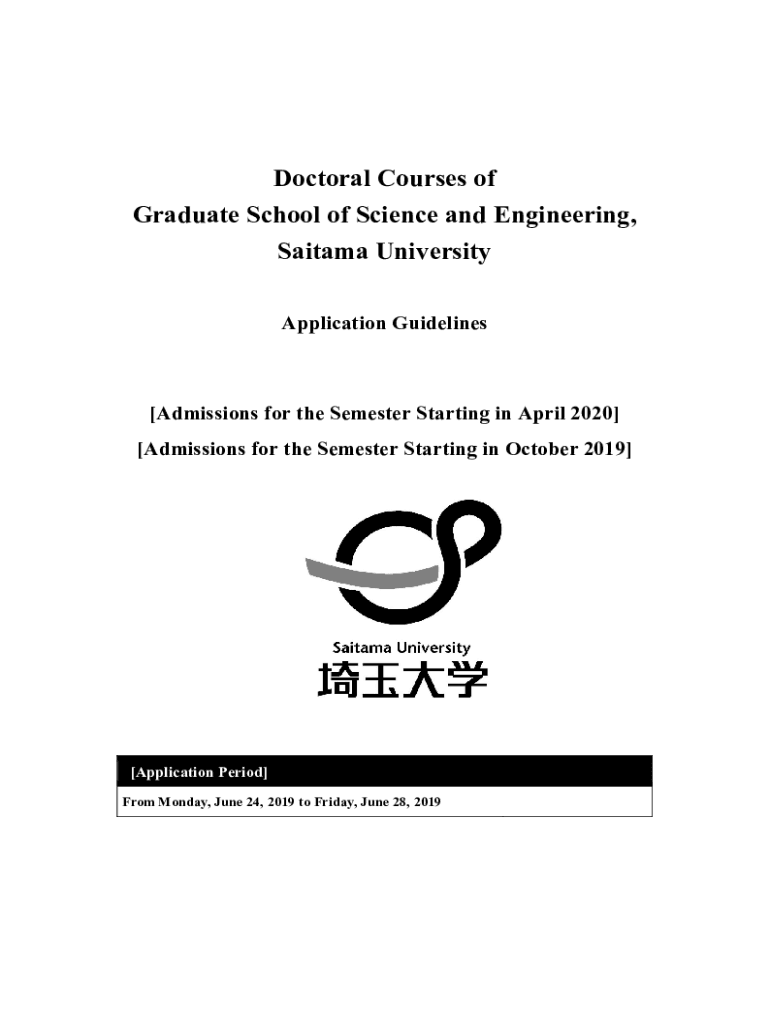 Doctoral Courses of
Graduate School of Science and Engineering,
Saitama University

Application Guidelines

[Admissions for the Semester Starting in April 2020]
[Admissions for the Semester Starting in October 2019]

Saitama University
埼玉大学

[Application Period]

From Monday, June 24, 2019 to Friday, June 28, 2019